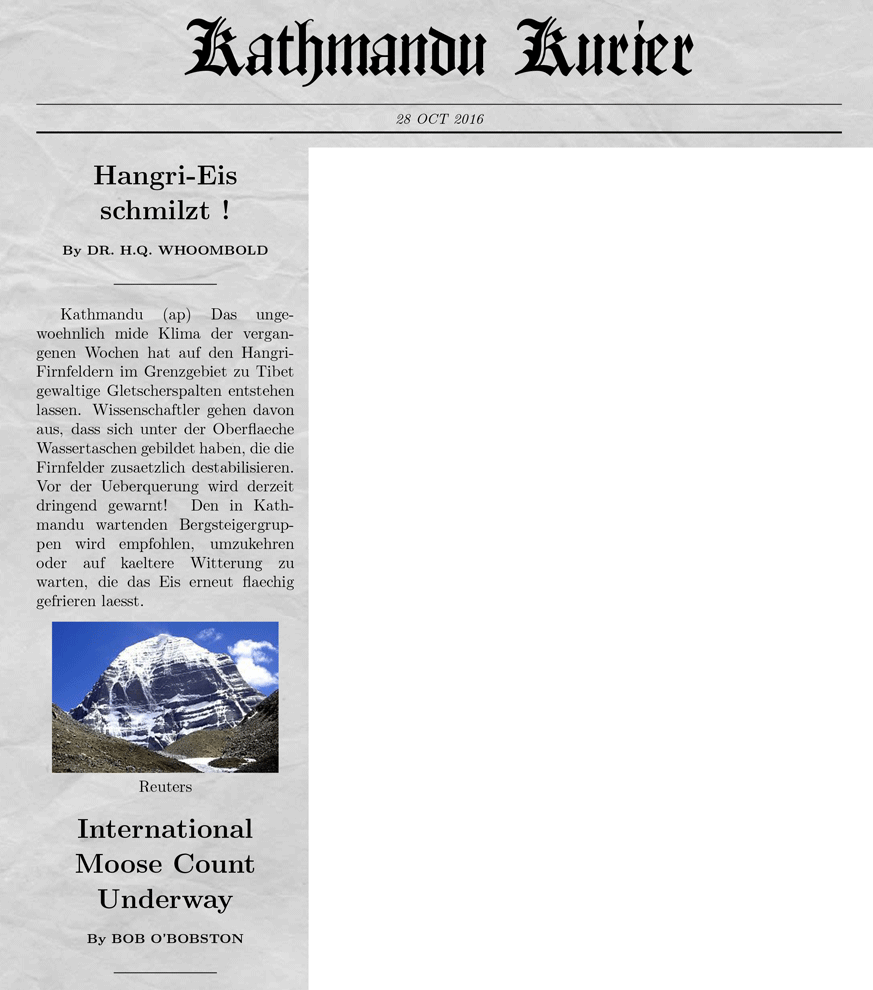 Kathmandu Kurier

28 OCT 2016

Hangri-Eis schmilzt !

By DR. H.Q. WHOOMBOLD

Kathmandu (ap) Das ungewoehnlich mide Klima der vergangenen Wochen hat auf den Hangri-Firnfeldern im Grenzgebiet zu Tibet gewaltige Gletscherspalten entstehen lassen. Wissenschaftler gehen davon aus, dass sich unter der Oberflaeche Wassertaschen gebildet haben, die die Firnfelder zusaetzlich destabilisieren. Vor der Ueberquerung wird derzeit dringend gewarnt! Den in Kathmandu wartenden Bergsteigergruppen wird empfohlen, umzukehren oder auf kaeltere Witterung zu warten, die das Eis erneut flaechig gefrieren laesst.

Reuters

International Moose Count Underway

By BOB O'BOBSTON